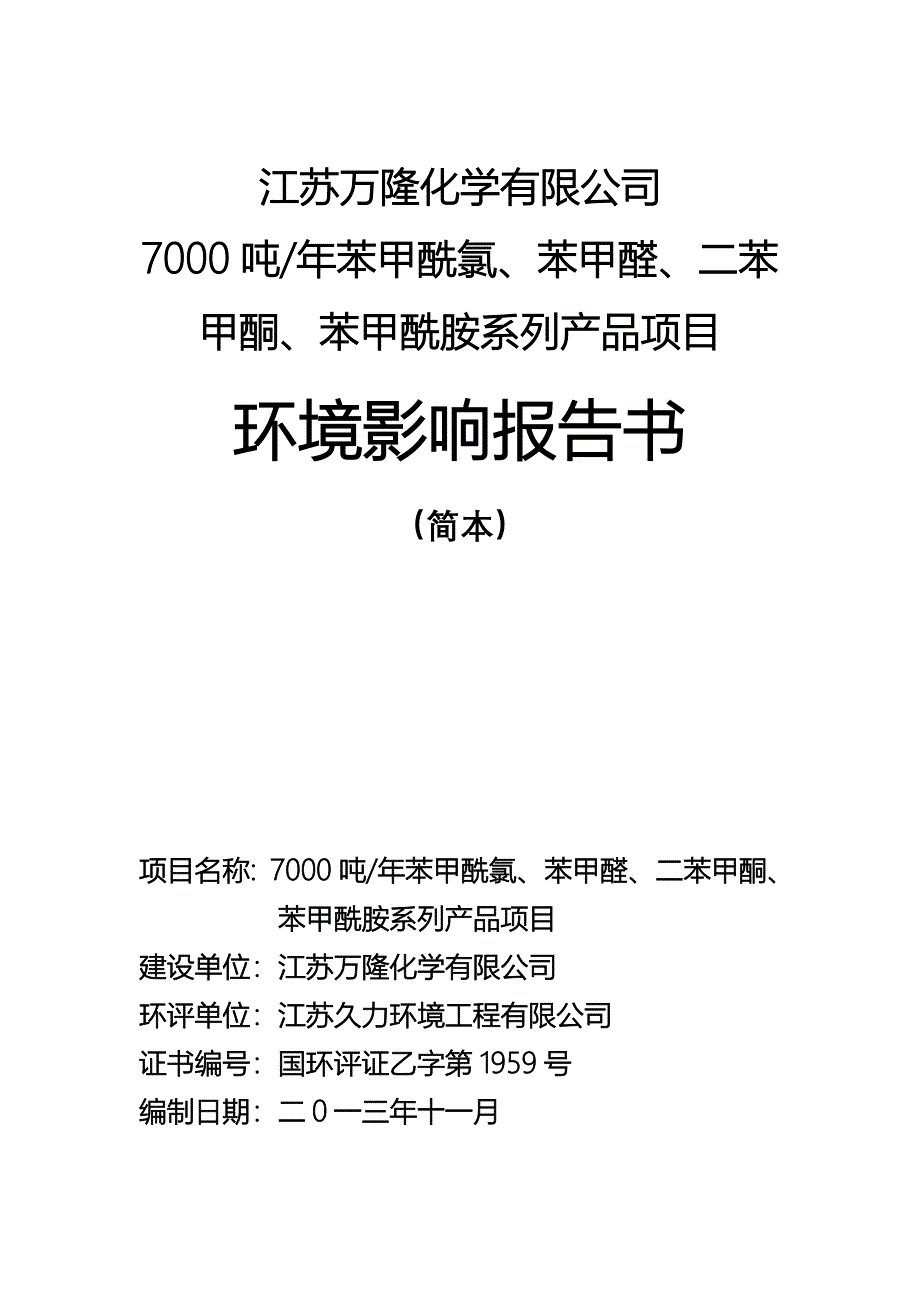 江苏万隆化学有限公司
7000 吨/年苯甲酰氯、苯甲醛、二苯甲酮、苯甲酰胺系列产品项目

环境影响报告书

（简本）

项目名称：7000 吨/年苯甲酰氯、苯甲醛、二苯甲酮、苯甲酰胺系列产品项目
建设单位：江苏万隆化学有限公司
环评单位：江苏久力环境工程有限公司
证书编号：国环评证乙字第 1959 号
编制日期：二０一三年十一月